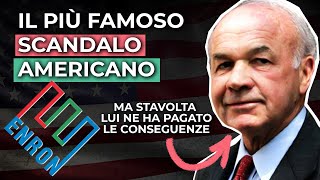 IL PIÙ FAMOSO
SCANDALO
AMERICANO

ENRON

MA STAVOLTA
LUI NE HA PAGATO
LE CONSEGUENZE